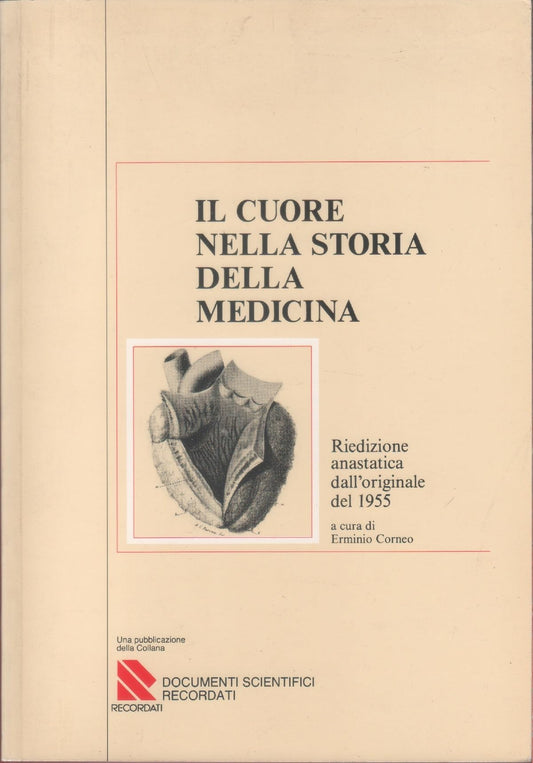 IL CUORE
NELLA STORIA
DELLA
MEDICINA

Riedizione
anastatica
dall'originale
del 1955

a cura di
Erminio Corneo

Una pubblicazione
della Collana

DOCUMENTI SCIENTIFICI
RECORDATI

RECORDATI